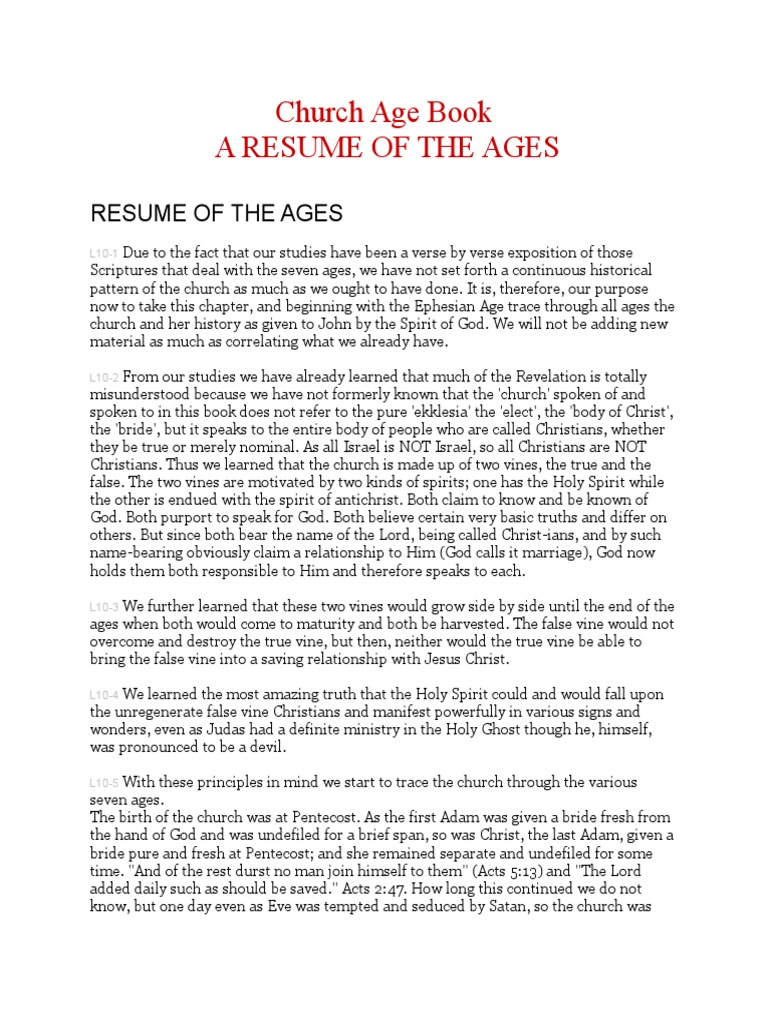 Church Age Book
A RESUME OF THE AGES

RESUME OF THE AGES

L10-1 Due to the fact that our studies have been a verse by verse exposition of those Scriptures that deal with the seven ages, we have not set forth a continuous historical pattern of the church as much as we ought to have done. It is, therefore, our purpose now to take this chapter, and beginning with the Ephesian Age trace through all ages the church and her history as given to John by the Spirit of God. We will not be adding new material as much as correlating what we already have.

L10-2 From our studies we have already learned that much of the Revelation is totally misunderstood because we have not formerly known that the 'church' spoken of and spoken to in this book does not refer to the pure 'ekklesia' the 'elect', the 'body of Christ', the 'bride', but it speaks to the entire body of people who are called Christians, whether they be true or merely nominal. As all Israel is NOT Israel, so all Christians are NOT Christians. Thus we learned that the church is made up of two vines, the true and the false. The two vines are motivated by two kinds of spirits; one has the Holy Spirit while the other is endued with the spirit of antichrist. Both claim to know and be known of God. Both purport to speak for God. Both believe certain very basic truths and differ on others. But since both bear the name of the Lord, being called Christ-ians, and by such name-bearing obviously claim a relationship to Him (God calls it marriage), God now holds them both responsible to Him and therefore speaks to each.

L10-3 We further learned that these two vines would grow side by side until the end of the ages when both would come to maturity and both be harvested. The false vine would not overcome and destroy the true vine, but then, neither would the true vine be able to bring the false vine into a saving relationship with Jesus Christ.

L10-4 We learned the most amazing truth that the Holy Spirit could and would fall upon the unregenerate false vine Christians and manifest powerfully in various signs and wonders, even as Judas had a definite ministry in the Holy Ghost though he, himself, was pronounced to be a devil.

L10-5 With these principles in mind we start to trace the church through the various seven ages.
The birth of the church was at Pentecost. As the first Adam was given a bride fresh from the hand of God and was undefiled for a brief span, so was Christ, the last Adam, given a bride pure and fresh at Pentecost; and she remained separate and undefiled for some time. "And of the rest durst no man join himself to them" (Acts 5:13) and "The Lord added daily such as should be saved." Acts 2:47. How long this continued we do not know, but one day even as Eve was tempted and seduced by Satan, so the church was